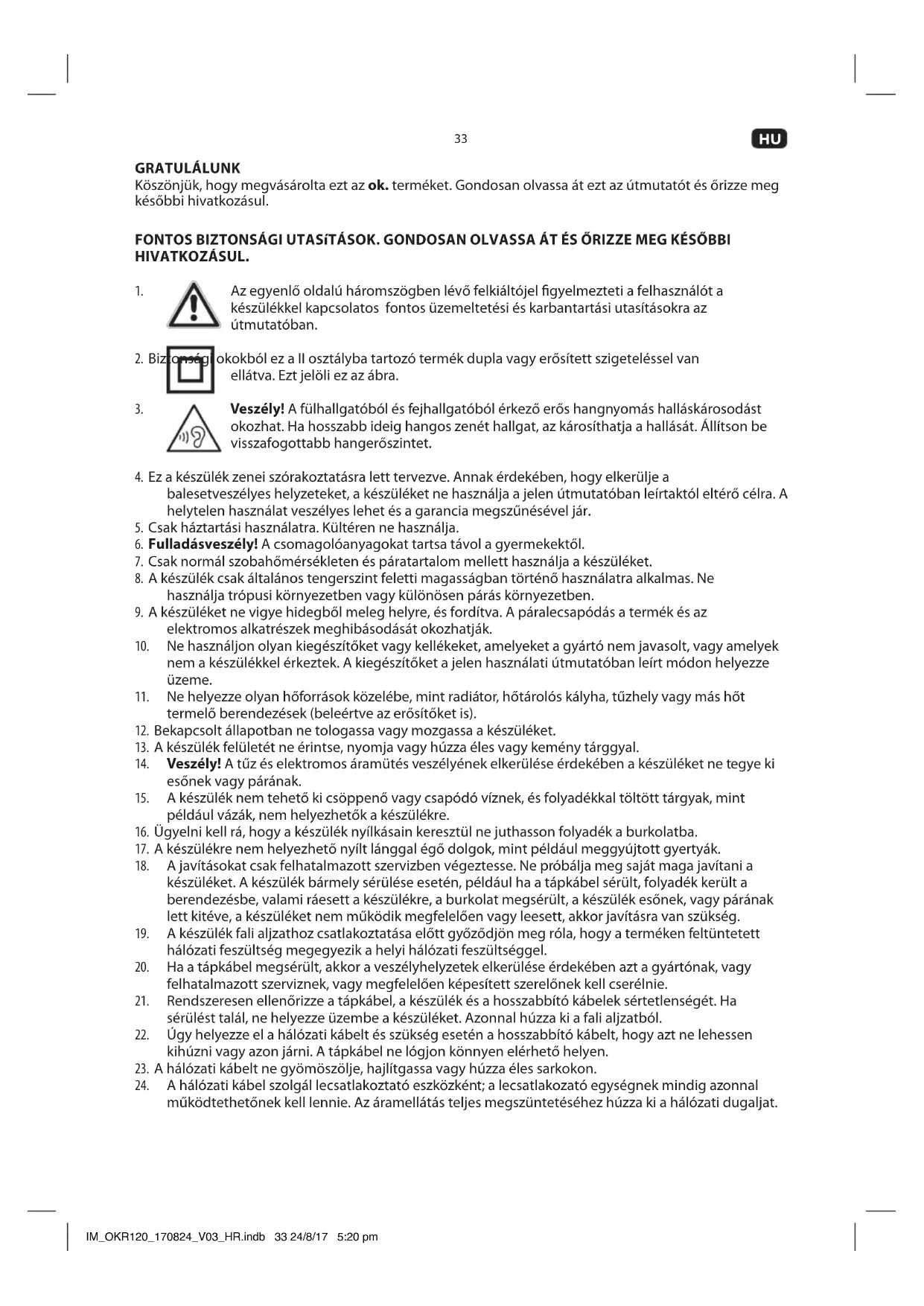 33

HU

GRATULÁLUNK
Köszönjük, hogy megvásárolta ezt az ok. terméket. Gondosan olvassa át ezt az útmutatót és őrizze meg későbbi hivatkozásul.

FONTOS BIZTONSÁGI UTASíTÁSOK. GONDOSAN OLVASSA ÁT ÉS ŐRIZZE MEG KÉSŐBBI HIVATKOZÁSUL.

1. Az egyenlő oldalú háromszögben lévő felkiáltójel figyelmezteti a felhasználót a készülékkel kapcsolatos fontos üzemeltetési és karbantartási utasításokra az útmutatóban.

2. Biztonsági okokból ez a II osztályba tartozó termék dupla vagy erősített szigeteléssel van ellátva. Ezt jelöli ez az ábra.

3. Veszély! A fülhallgatóból és fejhallgatóból érkező erős hangnyomás halláskárosodást okozhat. Ha hosszabb ideig hangos zenét hallgat, az károsíthatja a hallását. Állítson be visszafogottabb hangerőszintet.

4. Ez a készülék zenei szórakoztatásra lett tervezve. Annak érdekében, hogy elkerülje a balesetveszélyes helyzeteket, a készüléket ne használja a jelen útmutatóban leírtaktól eltérő célra. A helytelen használat veszélyes lehet és a garancia megszűnésével jár.
5. Csak háztartási használatra. Kültéren ne használja.
6. Fulladásveszély! A csomagolóanyagokat tartsa távol a gyermekektől.
7. Csak normál szobahőmérsékleten és páratartalom mellett használja a készüléket.
8. A készülék csak általános tengerszint feletti magasságban történő használatra alkalmas. Ne használja trópusi környezetben vagy különösen párás környezetben.
9. A készüléket ne vigye hidegből meleg helyre, és fordítva. A páralecsapódás a termék és az elektromos alkatrészek meghibásodását okozhatják.
10. Ne használjon olyan kiegészítőket vagy kellékeket, amelyeket a gyártó nem javasolt, vagy amelyek nem a készülékkel érkeztek. A kiegészítőket a jelen használati útmutatóban leírt módon helyezze üzeme.
11. Ne helyezze olyan hőforrások közelébe, mint radiátor, hőtárolós kályha, tűzhely vagy más hőt termelő berendezések (beleértve az erősítőket is).
12. Bekapcsolt állapotban ne tologassa vagy mozgassa a készüléket.
13. A készülék felületét ne érintse, nyomja vagy húzza éles vagy kemény tárggyal.
14. Veszély! A tűz és elektromos áramütés veszélyének elkerülése érdekében a készüléket ne tegye ki esőnek vagy párának.
15. A készülék nem tehető ki csöppenő vagy csapódó víznek, és folyadékkal töltött tárgyak, mint például vázák, nem helyezhetők a készülékre.
16. Ügyelni kell rá, hogy a készülék nyílkásain keresztül ne juthasson folyadék a burkolatba.
17. A készülékre nem helyezhető nyílt lánggal égő dolgok, mint például meggyújtott gyertyák.
18. A javításokat csak felhatalmazott szervizben végeztesse. Ne próbálja meg saját maga javítani a készüléket. A készülék bármely sérülése esetén, például ha a tápkábel sérült, folyadék került a berendezésbe, valami ráesett a készülékre, a burkolat megsérült, a készülék esőnek, vagy párának lett kitéve, a készüléket nem működik megfelelően vagy leesett, akkor javításra van szükség.
19. A készülék fali aljzathoz csatlakoztatása előtt győződjön meg róla, hogy a terméken feltüntetett hálózati feszültség megegyezik a helyi hálózati feszültséggel.
20. Ha a tápkábel megsérült, akkor a veszélyhelyzetek elkerülése érdekében azt a gyártónak, vagy felhatalmazott szerviznek, vagy megfelelően képesített szerelőnek kell cserélnie.
21. Rendszeresen ellenőrizze a tápkábel, a készülék és a hosszabbító kábelek sértetlenségét. Ha sérülést talál, ne helyezze üzembe a készüléket. Azonnal húzza ki a fali aljzatból.
22. Úgy helyezze el a hálózati kábelt és szükség esetén a hosszabbító kábelt, hogy azt ne lehessen kihúzni vagy azon járni. A tápkábel ne lógjon könnyen elérhető helyen.
23. A hálózati kábelt ne gyömöszölje, hajlítgassa vagy húzza éles sarkokon.
24. A hálózati kábel szolgál lecsatlakoztató eszközként; a lecsatlakozató egységnek mindig azonnal működtethetőnek kell lennie. Az áramellátás teljes megszüntetéséhez húzza ki a hálózati dugaljat.

IM_OKR120_170824_V03_HR.indb 33 24/8/17 5:20 pm